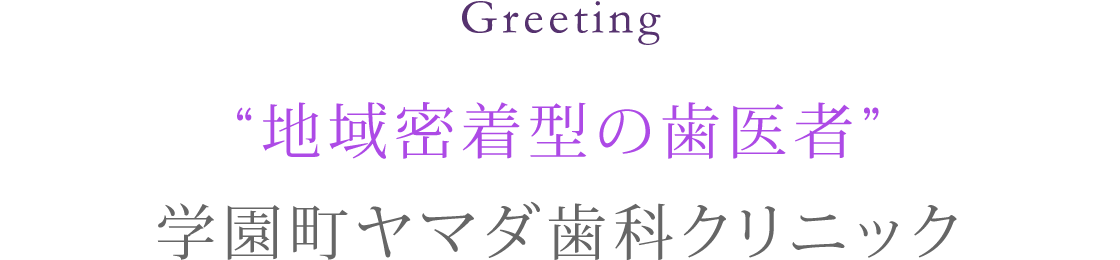 Greeting

“地域密着型の歯医者”

学園町ヤマダ歯科クリニック